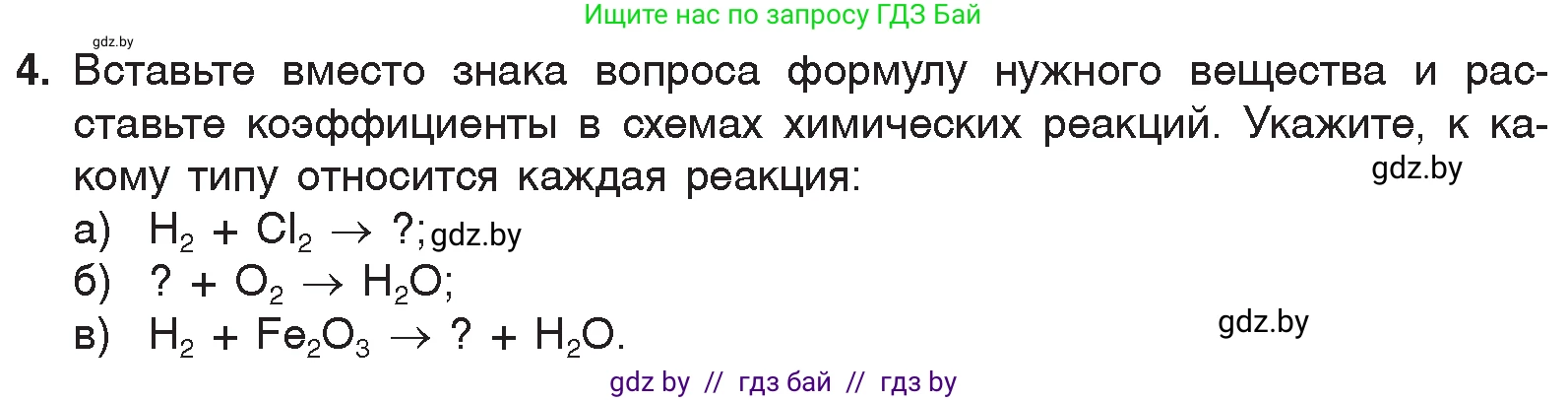 Ищите нас по запросу ГДЗ Бай

gdz.by

4. Вставьте вместо знака вопроса формулу нужного вещества и расставьте коэффициенты в схемах химических реакций. Укажите, к какому типу относится каждая реакция:

gdz.by

а) $H_2 + Cl_2 \rightarrow ?$; gdz.by

б) $? + O_2 \rightarrow H_2O$;

в) $H_2 + Fe_2O_3 \rightarrow ? + H_2O$.

gdz.by

gdz by // гдз бай // гдз by